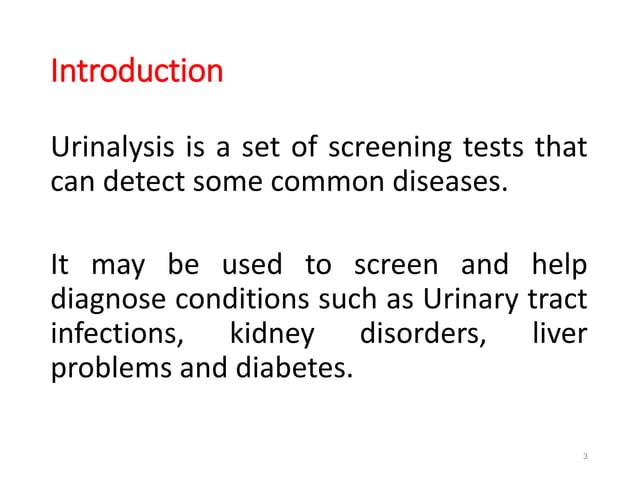 Introduction

Urinalysis is a set of screening tests that can detect some common diseases.

It may be used to screen and help diagnose conditions such as Urinary tract infections, kidney disorders, liver problems and diabetes.

3